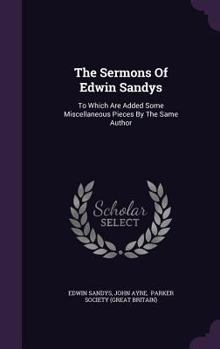 The Sermons Of Edwin Sandys

To Which Are Added Some Miscellaneous Pieces By The Same Author

Scholar SELECT

EDWIN SANDYS, JOHN AYRE, PARKER SOCIETY (GREAT BRITAIN)